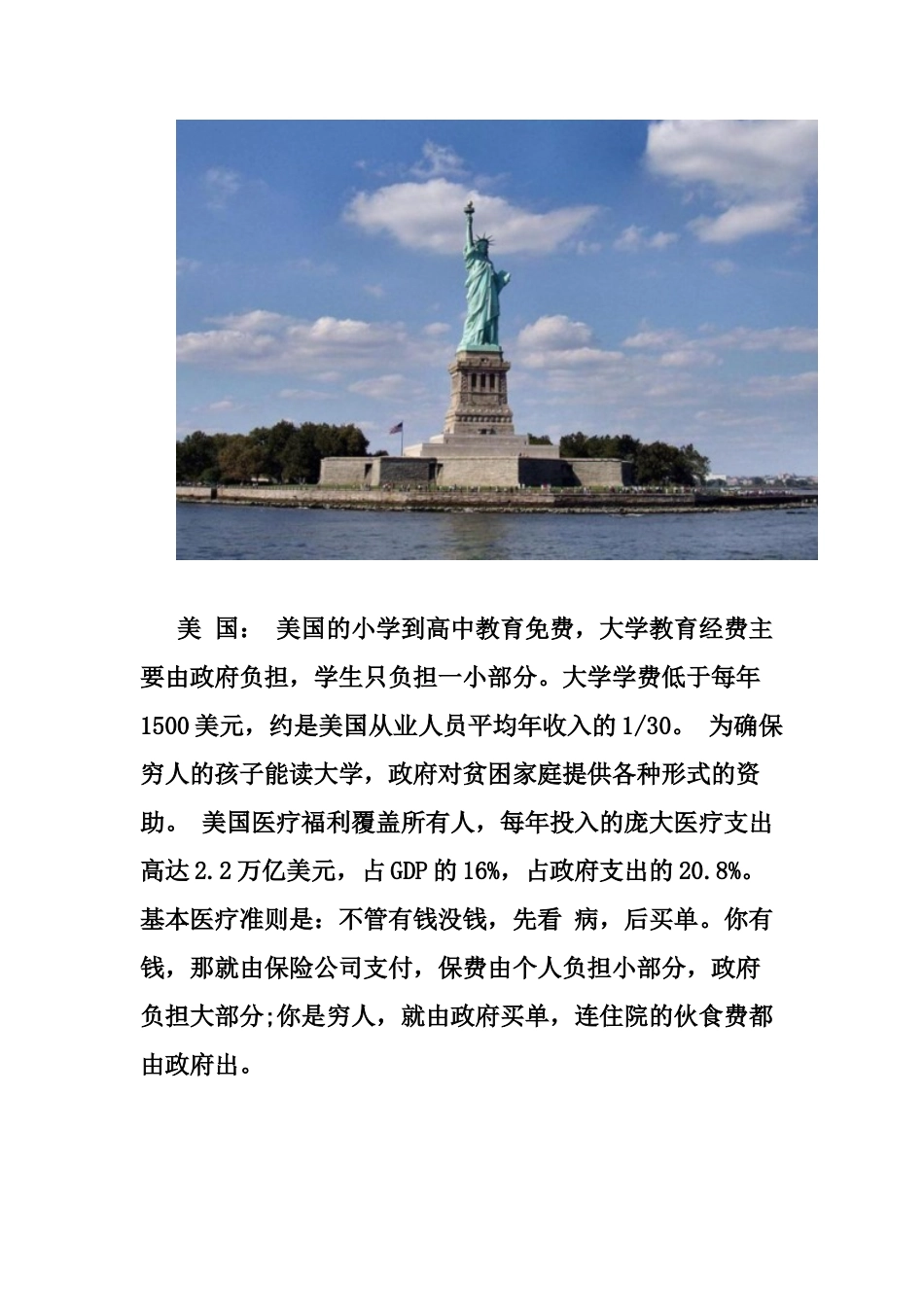 美 国： 美国的小学到高中教育免费，大学教育经费主要由政府负担，学生只负担一小部分。大学学费低于每年1500美元，约是美国从业人员平均年收入的1/30。 为确保穷人的孩子能读大学，政府对贫困家庭提供各种形式的资助。 美国医疗福利覆盖所有人，每年投入的庞大医疗支出高达2.2万亿美元，占GDP的16%，占政府支出的20.8%。基本医疗准则是：不管有钱没钱，先看 病，后买单。你有钱，那就由保险公司支付，保费由个人负担小部分，政府负担大部分;你是穷人，就由政府买单，连住院的伙食费都由政府出。